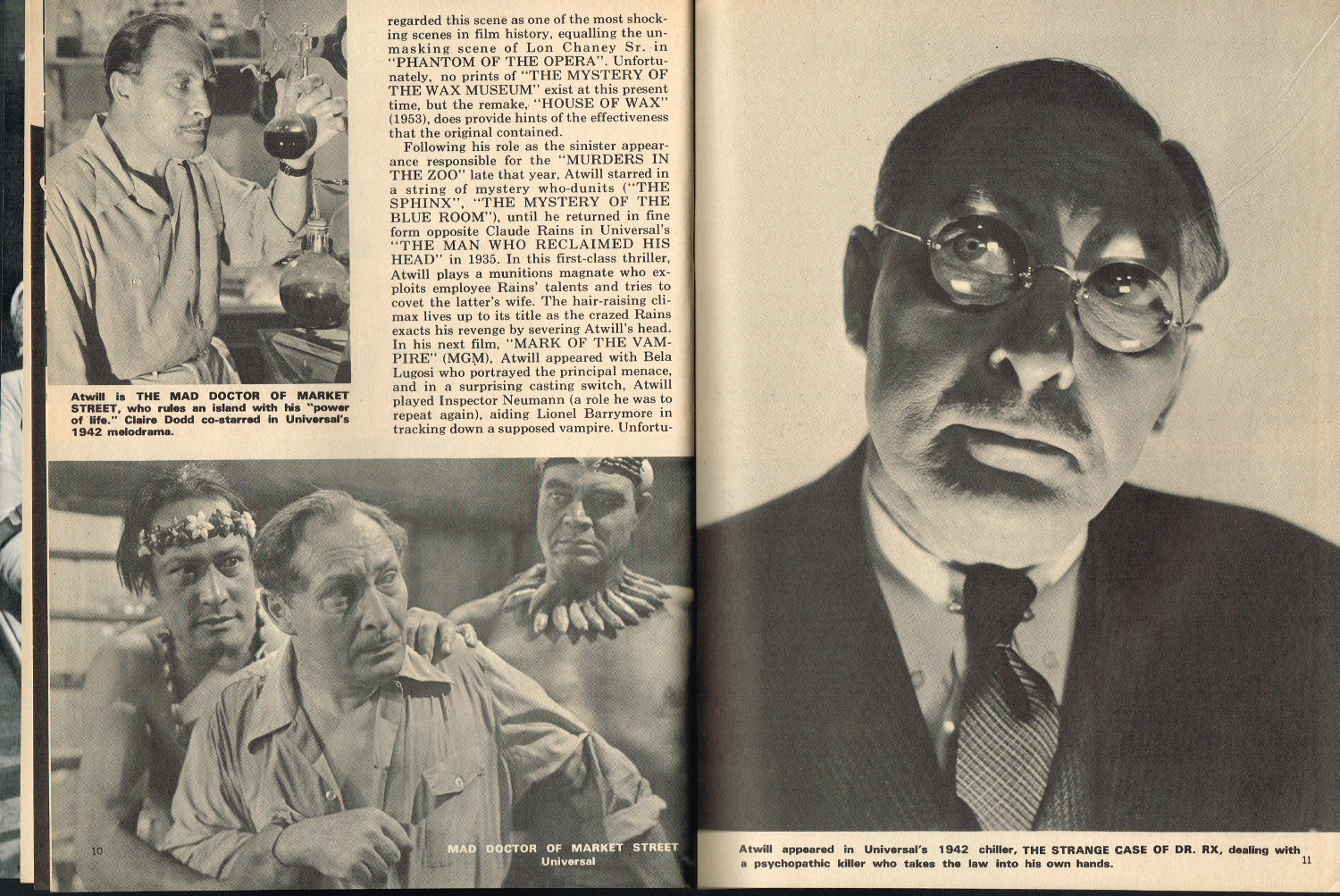 Atwill is THE MAD DOCTOR OF MARKET STREET, who rules an island with his "power of life." Claire Dodd co-starred in Universal's 1942 melodrama.

regarded this scene as one of the most shocking scenes in film history, equalling the unmasking scene of Lon Chaney Sr. in "PHANTOM OF THE OPERA". Unfortunately, no prints of "THE MYSTERY OF THE WAX MUSEUM" exist at this present time, but the remake, "HOUSE OF WAX" (1953), does provide hints of the effectiveness that the original contained.

Following his role as the sinister appearance responsible for the "MURDERS IN THE ZOO" late that year, Atwill starred in a string of mystery who-dunits ("THE SPHINX", "THE MYSTERY OF THE BLUE ROOM"), until he returned in fine form opposite Claude Rains in Universal's "THE MAN WHO RECLAIMED HIS HEAD" in 1935. In this first-class thriller, Atwill plays a munitions magnate who exploits employee Rains' talents and tries to covet the latter's wife. The hair-raising climax lives up to its title as the crazed Rains exacts his revenge by severing Atwill's head. In his next film, "MARK OF THE VAMPIRE" (MGM), Atwill appeared with Bela Lugosi who portrayed the principal menace, and in a surprising casting switch, Atwill played Inspector Neumann (a role he was to repeat again), aiding Lionel Barrymore in tracking down a supposed vampire. Unfortu-

10

MAD DOCTOR OF MARKET STREET
Universal

Atwill appeared in Universal's 1942 chiller, THE STRANGE CASE OF DR. RX, dealing with a psychopathic killer who takes the law into his own hands.

11